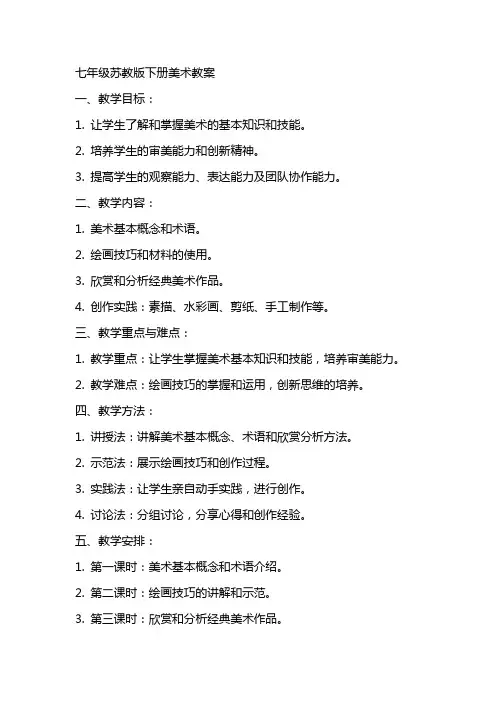 七年级苏教版下册美术教案

一、教学目标：

1. 让学生了解和掌握美术的基本知识和技能。

2. 培养学生的审美能力和创新精神。

3. 提高学生的观察能力、表达能力及团队协作能力。

二、教学内容：

1. 美术基本概念和术语。

2. 绘画技巧和材料的使用。

3. 欣赏和分析经典美术作品。

4. 创作实践：素描、水彩画、剪纸、手工制作等。

三、教学重点与难点：

1. 教学重点：让学生掌握美术基本知识和技能，培养审美能力。

2. 教学难点：绘画技巧的掌握和运用，创新思维的培养。

四、教学方法：

1. 讲授法：讲解美术基本概念、术语和欣赏分析方法。

2. 示范法：展示绘画技巧和创作过程。

3. 实践法：让学生亲自动手实践，进行创作。

4. 讨论法：分组讨论，分享心得和创作经验。

五、教学安排：

1. 第一课时：美术基本概念和术语介绍。

2. 第二课时：绘画技巧的讲解和示范。

3. 第三课时：欣赏和分析经典美术作品。